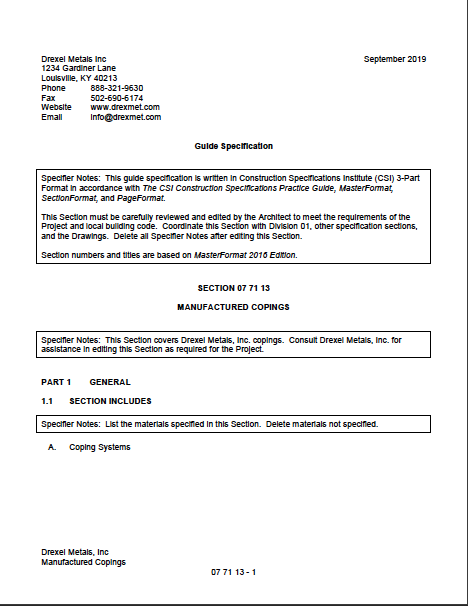 Drexel Metals Inc
1234 Gardiner Lane
Louisville, KY 40213
Phone 888-321-9630
Fax 502-690-6174
Website www.drexmet.com
Email info@drexmet.com

September 2019

Guide Specification

Specifier Notes: This guide specification is written in Construction Specifications Institute (CSI) 3-Part Format in accordance with The CSI Construction Specifications Practice Guide, MasterFormat, SectionFormat, and PageFormat.

This Section must be carefully reviewed and edited by the Architect to meet the requirements of the Project and local building code. Coordinate this Section with Division 01, other specification sections, and the Drawings. Delete all Specifier Notes after editing this Section.

Section numbers and titles are based on MasterFormat 2016 Edition.

SECTION 07 71 13

MANUFACTURED COPINGS

Specifier Notes: This Section covers Drexel Metals, Inc. copings. Consult Drexel Metals, Inc. for assistance in editing this Section as required for the Project.

PART 1 GENERAL

1.1 SECTION INCLUDES

Specifier Notes: List the materials specified in this Section. Delete materials not specified.

A. Coping Systems

Drexel Metals, Inc
Manufactured Copings

07 71 13 - 1